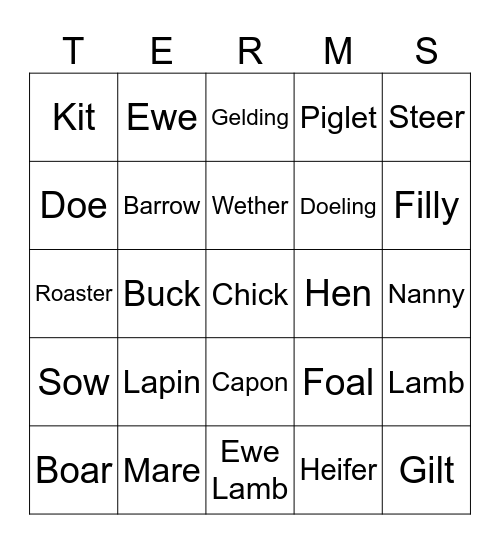 | T | E | R | M | S |
|---|---|---|---|---|
| Kit | Ewe | Gelding | Piglet | Steer |
| Doe | Barrow | Wether | Doeling | Filly |
| Roaster | Buck | Chick | Hen | Nanny |
| Sow | Lapin | Capon | Foal | Lamb |
| Boar | Mare | Ewe Lamb | Heifer | Gilt |